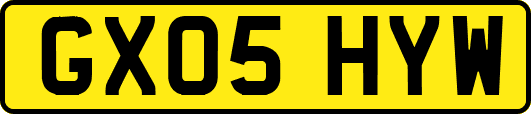 GX05 HYW